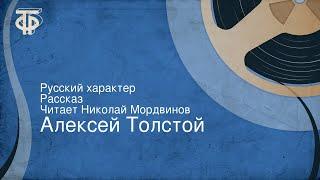 ТФ

Русский характер
Рассказ
Читает Николай Мордвинов
Алексей Толстой